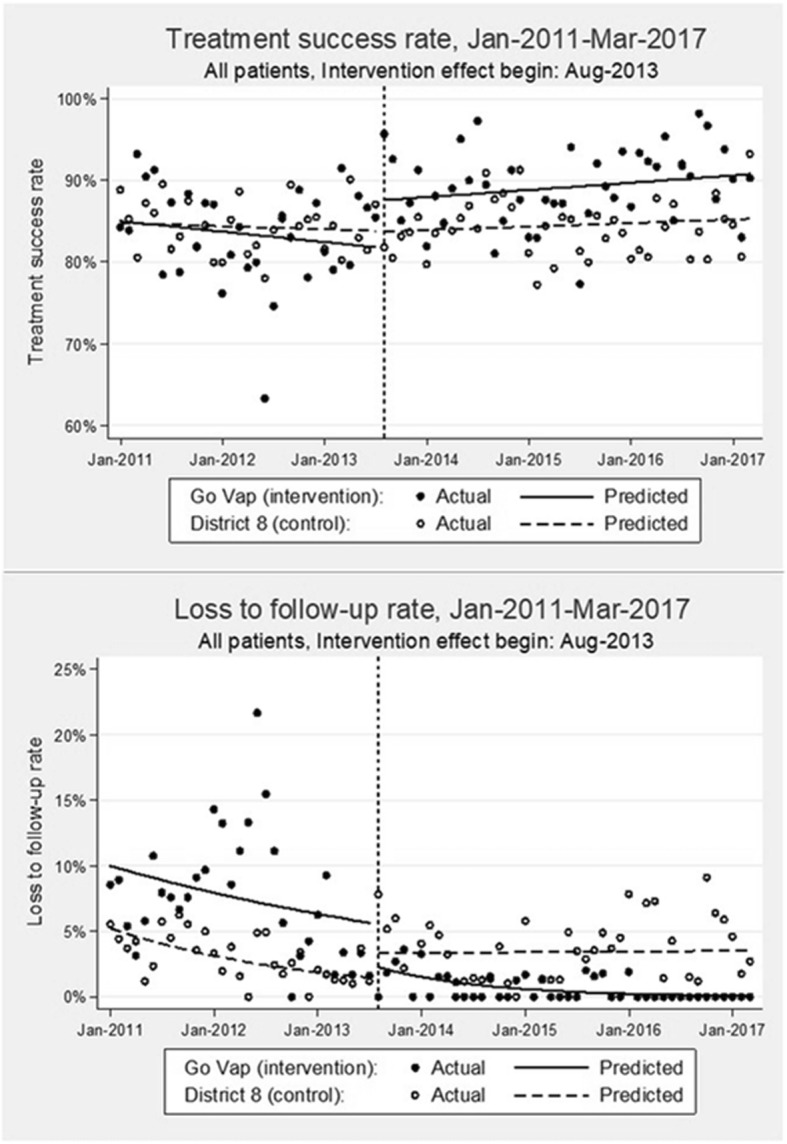 Treatment success rate, Jan-2011-Mar-2017
All patients, Intervention effect begin: Aug-2013

Treatment success rate

100%
90%
80%
70%
60%

Jan-2011 Jan-2012 Jan-2013 Jan-2014 Jan-2015 Jan-2016 Jan-2017

Go Vap (intervention): Actual Predicted
District 8 (control): Actual Predicted

Loss to follow-up rate, Jan-2011-Mar-2017
All patients, Intervention effect begin: Aug-2013

Loss to follow-up rate

25%
20%
15%
10%
5%
0%

Jan-2011 Jan-2012 Jan-2013 Jan-2014 Jan-2015 Jan-2016 Jan-2017

Go Vap (intervention): Actual Predicted
District 8 (control): Actual Predicted